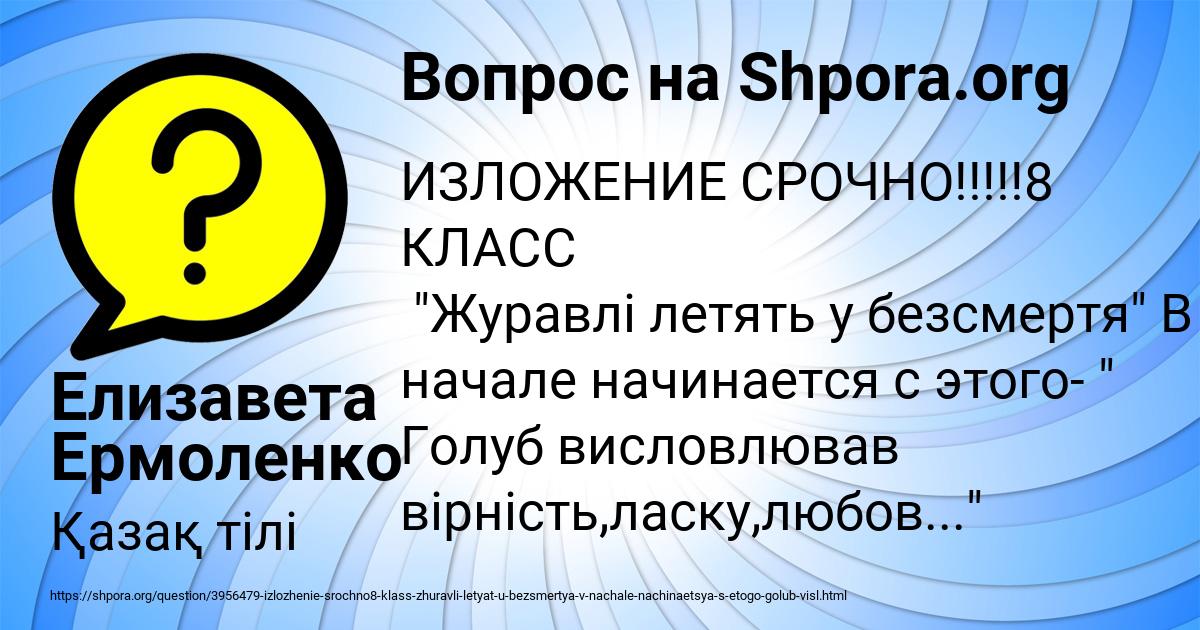 Вопрос на Shpora.org

ИЗЛОЖЕНИЕ СРОЧНО!!!!!8 КЛАСС
"Журавлі летять у безсмертя" В начале начинается с этого- " Голуб висловлював вірність,ласку,любов..."

Елизавета Ермоленко
Қазақ тілі

https://shpora.org/question/3956479-izlozhenie-srochno8-klass-zhuravli-letyat-u-bezsmertya-v-nachale-nachinaetsya-s-etogo-golub-visl.html